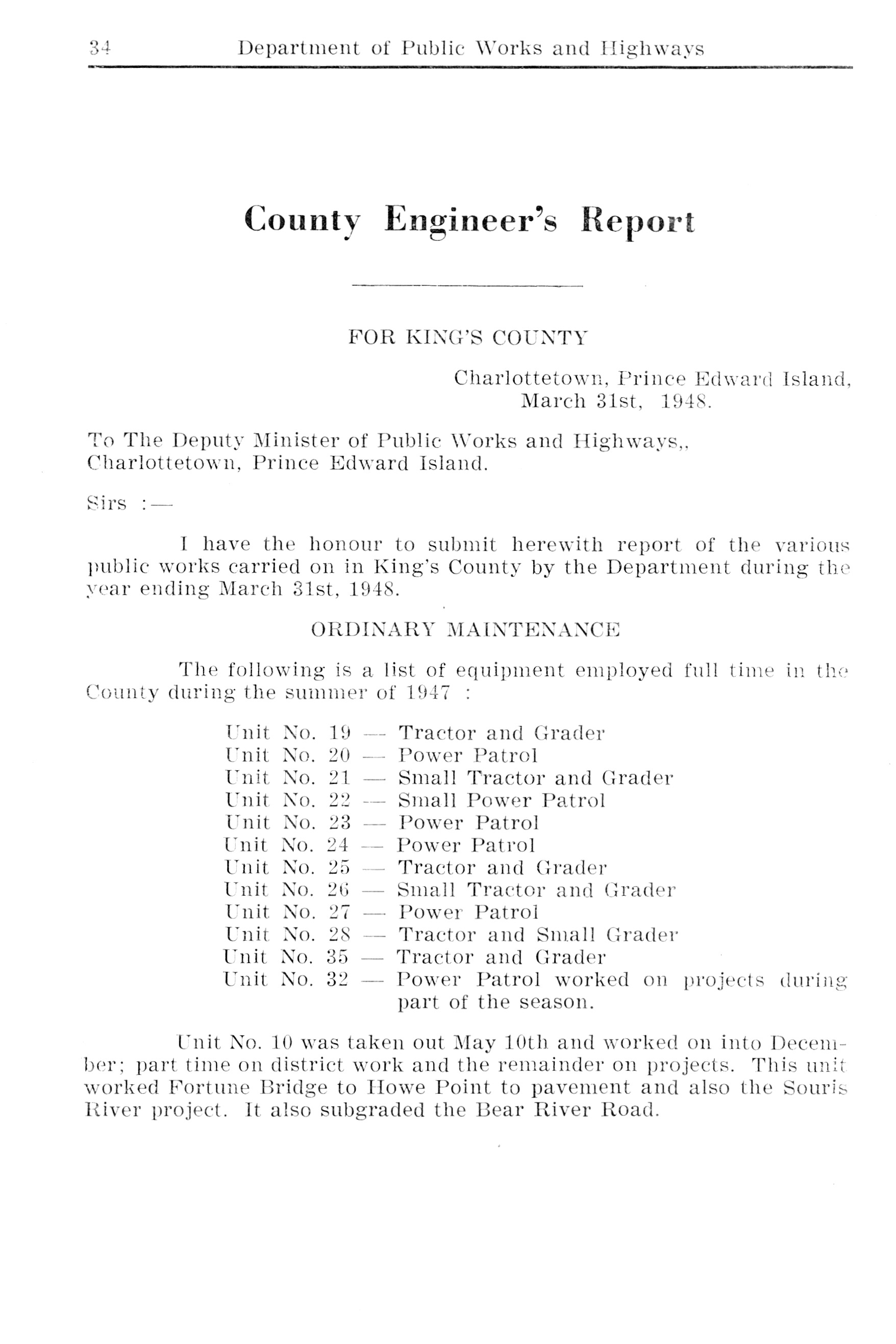 34 Department of Public Works and Highways

County Engineer's Report

FOR KING'S COUNTY

Charlottetown, Prince Edward Island, March 31st, 1948.

To The Deputy Minister of Public Works and Highways,, Charlottetown, Prince Edward Island.

Sirs :—

I have the honour to submit herewith report of the various public works carried on in King's County by the Department during the year ending March 31st, 1948.

ORDINARY MAINTENANCE

The following is a list of equipment employed full time in the County during the summer of 1947 :

Unit No. 19 — Tractor and Grader
Unit No. 20 — Power Patrol
Unit No. 21 — Small Tractor and Grader
Unit No. 22 — Small Power Patrol
Unit No. 23 — Power Patrol
Unit No. 24 — Power Patrol
Unit No. 25 — Tractor and Grader
Unit No. 26 — Small Tractor and Grader
Unit No. 27 — Power Patrol
Unit No. 28 — Tractor and Small Grader
Unit No. 35 — Tractor and Grader
Unit No. 32 — Power Patrol worked on projects during part of the season.

Unit No. 10 was taken out May 10th and worked on into December; part time on district work and the remainder on projects. This unit worked Fortune Bridge to Howe Point to pavement and also the Souris River project. It also subgraded the Bear River Road.